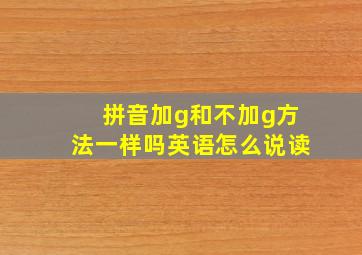 拼音加g和不加g方法一样吗英语怎么说读